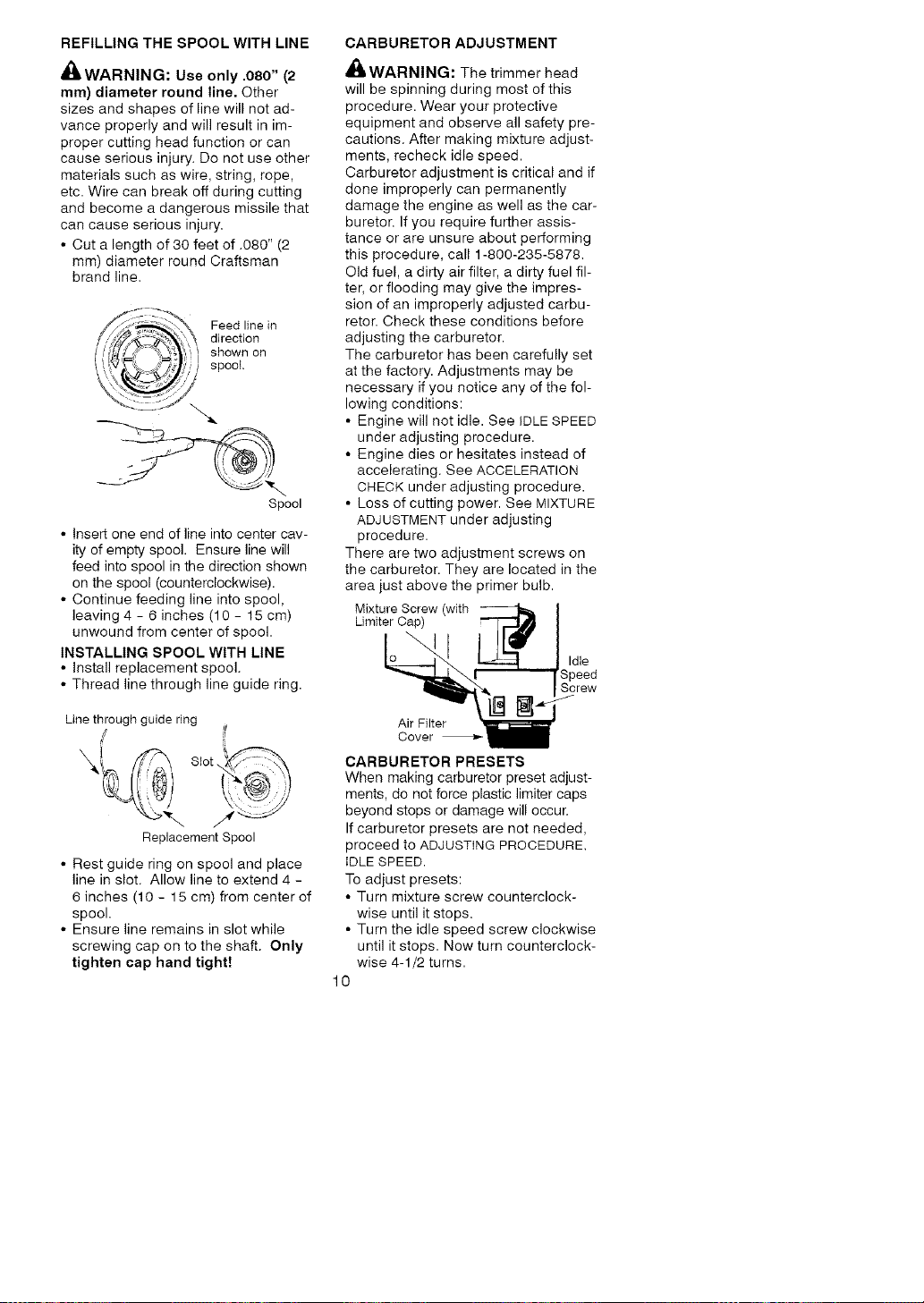 REFILLING THE SPOOL WITH LINE

WARNING: Use only .080" (2 mm) diameter round line. Other sizes and shapes of line will not advance properly and will result in improper cutting head function or can cause serious injury. Do not use other materials such as wire, string, rope, etc. Wire can break off during cutting and become a dangerous missile that can cause serious injury.

• Cut a length of 30 feet of .080" (2 mm) diameter round Craftsman brand line.

Feed line in direction shown on spool.

Spool

• Insert one end of line into center cavity of empty spool. Ensure line will feed into spool in the direction shown on the spool (counterclockwise).
• Continue feeding line into spool, leaving 4 - 6 inches (10 - 15 cm) unwound from center of spool.

INSTALLING SPOOL WITH LINE
• Install replacement spool.
• Thread line through line guide ring.

Line through guide ring

Slot

Replacement Spool

• Rest guide ring on spool and place line in slot. Allow line to extend 4 - 6 inches (10 - 15 cm) from center of spool.
• Ensure line remains in slot while screwing cap on to the shaft. Only tighten cap hand tight!

CARBURETOR ADJUSTMENT

WARNING: The trimmer head will be spinning during most of this procedure. Wear your protective equipment and observe all safety precautions. After making mixture adjustments, recheck idle speed.

Carburetor adjustment is critical and if done improperly can permanently damage the engine as well as the carburetor. If you require further assistance or are unsure about performing this procedure, call 1-800-235-5878.

Old fuel, a dirty air filter, a dirty fuel filter, or flooding may give the impression of an improperly adjusted carburetor. Check these conditions before adjusting the carburetor.

The carburetor has been carefully set at the factory. Adjustments may be necessary if you notice any of the following conditions:

• Engine will not idle. See IDLE SPEED under adjusting procedure.
• Engine dies or hesitates instead of accelerating. See ACCELERATION CHECK under adjusting procedure.
• Loss of cutting power. See MIXTURE ADJUSTMENT under adjusting procedure.

There are two adjustment screws on the carburetor. They are located in the area just above the primer bulb.

Mixture Screw (with Limiter Cap)

Idle Speed Screw

Air Filter Cover

CARBURETOR PRESETS
When making carburetor preset adjustments, do not force plastic limiter caps beyond stops or damage will occur.

If carburetor presets are not needed, proceed to ADJUSTING PROCEDURE, IDLE SPEED.

To adjust presets:
• Turn mixture screw counterclockwise until it stops.
• Turn the idle speed screw clockwise until it stops. Now turn counterclockwise 4-1/2 turns.

10